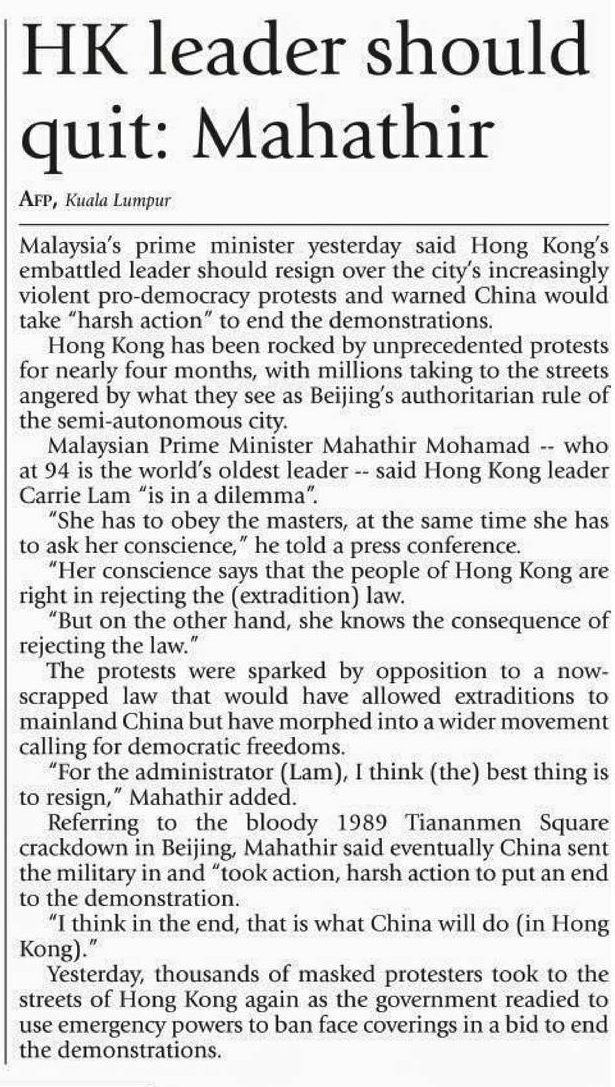 HK leader should quit: Mahathir

AFP, Kuala Lumpur

Malaysia's prime minister yesterday said Hong Kong's embattled leader should resign over the city's increasingly violent pro-democracy protests and warned China would take "harsh action" to end the demonstrations.

Hong Kong has been rocked by unprecedented protests for nearly four months, with millions taking to the streets angered by what they see as Beijing's authoritarian rule of the semi-autonomous city.

Malaysian Prime Minister Mahathir Mohamad -- who at 94 is the world's oldest leader -- said Hong Kong leader Carrie Lam "is in a dilemma".

"She has to obey the masters, at the same time she has to ask her conscience," he told a press conference.

"Her conscience says that the people of Hong Kong are right in rejecting the (extradition) law.

"But on the other hand, she knows the consequence of rejecting the law."

The protests were sparked by opposition to a now-scrapped law that would have allowed extraditions to mainland China but have morphed into a wider movement calling for democratic freedoms.

"For the administrator (Lam), I think (the) best thing is to resign," Mahathir added.

Referring to the bloody 1989 Tiananmen Square crackdown in Beijing, Mahathir said eventually China sent the military in and "took action, harsh action to put an end to the demonstration.

"I think in the end, that is what China will do (in Hong Kong)."

Yesterday, thousands of masked protesters took to the streets of Hong Kong again as the government readied to use emergency powers to ban face coverings in a bid to end the demonstrations.